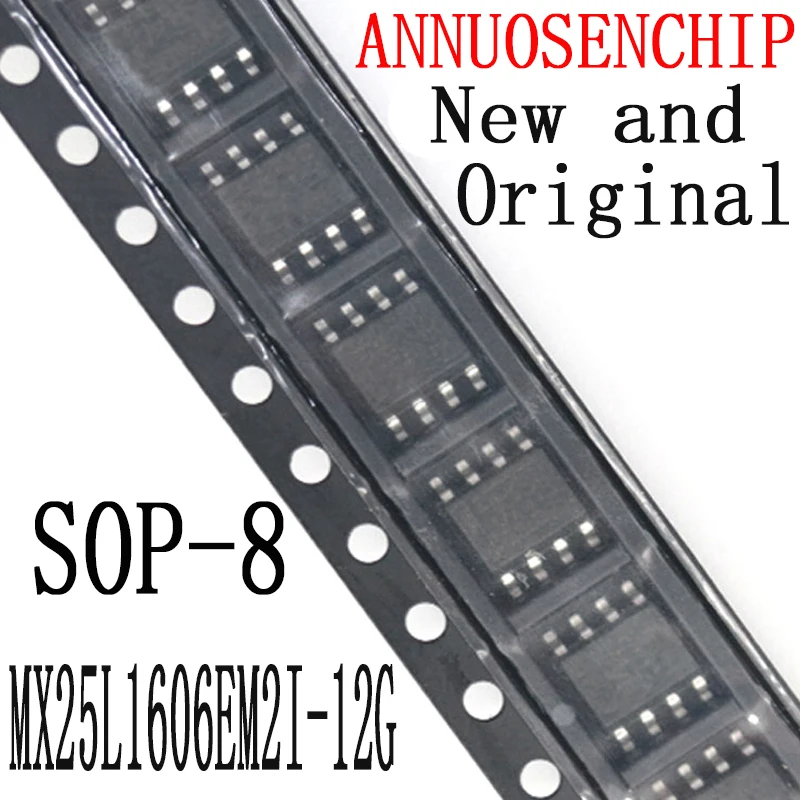 ANNUOSENCHIP
New and
Original

SOP-8

MX25L1606EM2I-12G